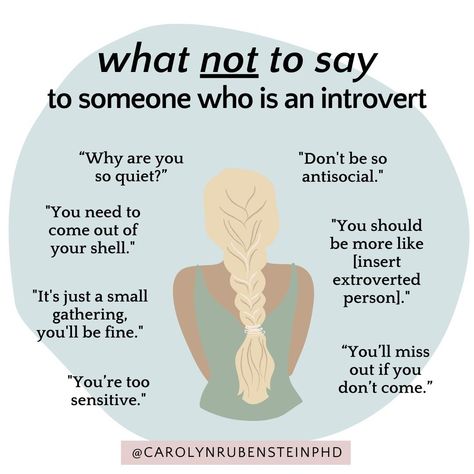 what not to say
to someone who is an introvert

“Why are you so quiet?”

"You need to come out of your shell."

"It's just a small gathering, you'll be fine."

"You’re too sensitive."

"Don't be so antisocial."

"You should be more like [insert extroverted person]."

“You’ll miss out if you don’t come.”

@CAROLYNRUBENSTEINPHD